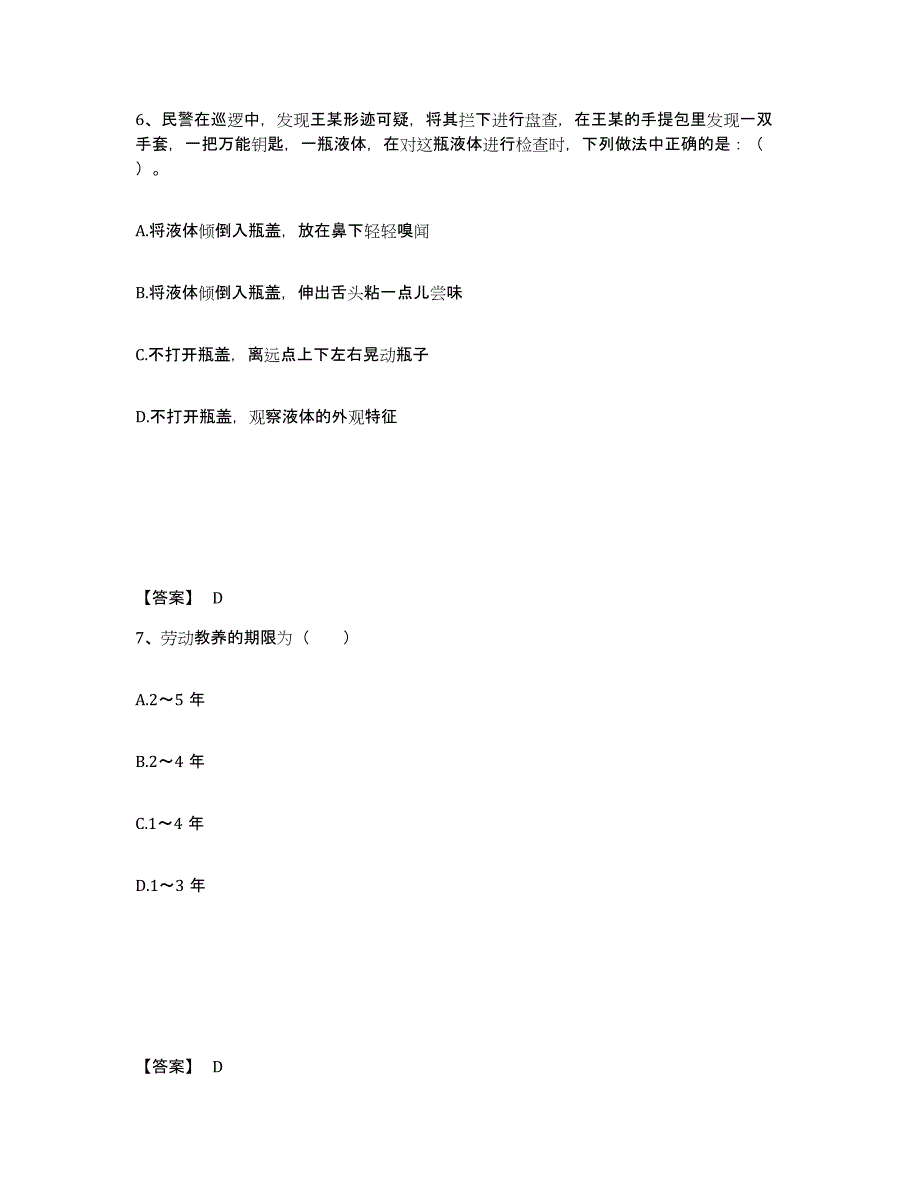 6、民警在巡逻中，发现王某形迹可疑，将其拦下进行盘查，在王某的手提包里发现一双手套，一把万能钥匙，一瓶液体，在对这瓶液体进行检查时，下列做法中正确的是：（ ）。

A.将液体倾倒入瓶盖，放在鼻下轻轻嗅闻

B.将液体倾倒入瓶盖，伸出舌头粘一点儿尝味

C.不打开瓶盖，离远点上下左右晃动瓶子

D.不打开瓶盖，观察液体的外观特征

【答案】 D

7、劳动教养的期限为（　　）

A.2～5 年

B.2～4 年

C.1～4 年

D.1～3 年

【答案】 D